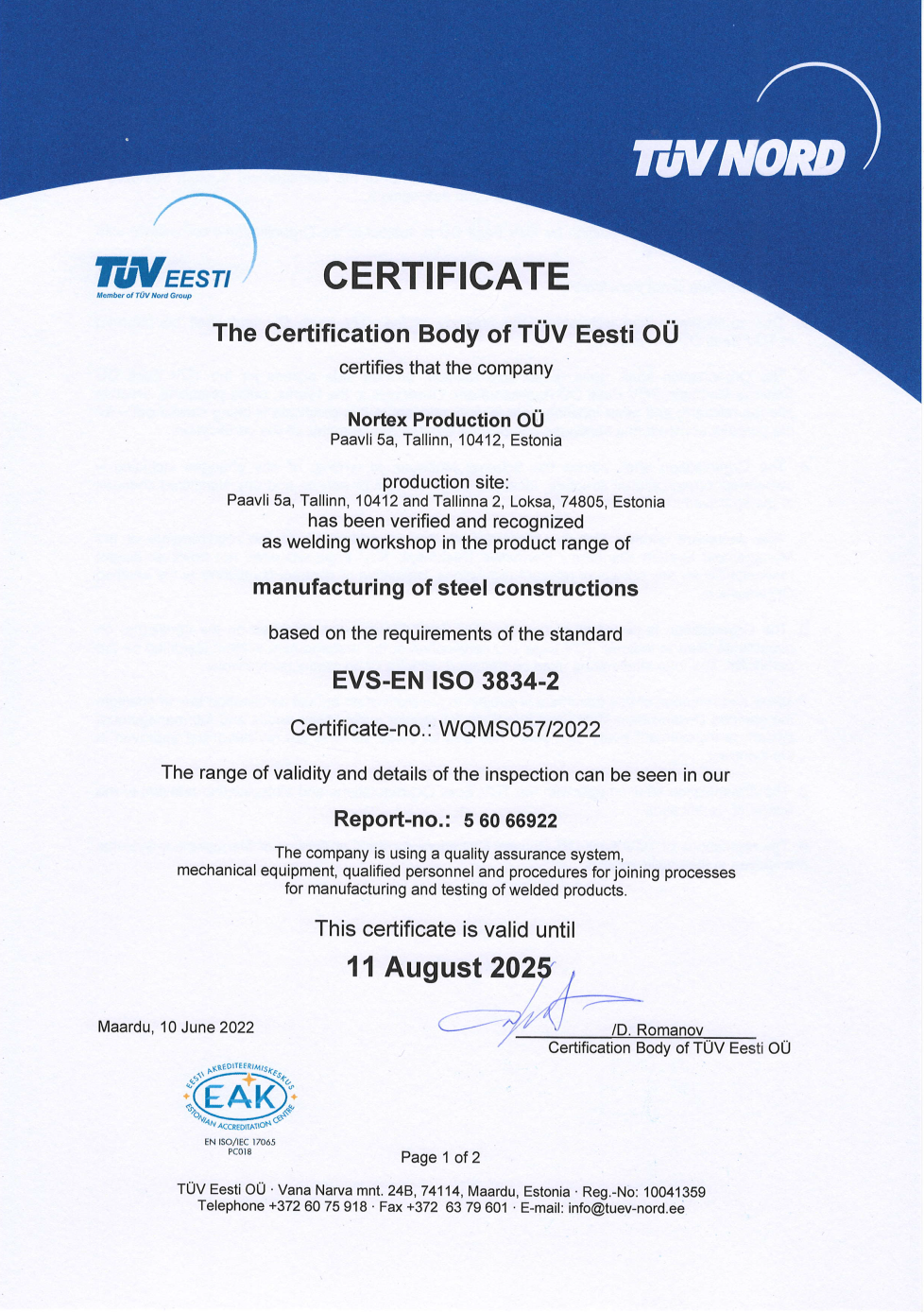 TÜV NORD

TÜV EESTI
Member of TÜV Nord Group

CERTIFICATE

The Certification Body of TÜV Eesti OÜ

certifies that the company

Nortex Production OÜ
Paavli 5a, Tallinn, 10412, Estonia

production site:
Paavli 5a, Tallinn, 10412 and Tallinna 2, Loksa, 74805, Estonia
has been verified and recognized
as welding workshop in the product range of

manufacturing of steel constructions

based on the requirements of the standard

EVS-EN ISO 3834-2

Certificate-no.: WQMS057/2022

The range of validity and details of the inspection can be seen in our

Report-no.: 5 60 66922

The company is using a quality assurance system,
mechanical equipment, qualified personnel and procedures for joining processes
for manufacturing and testing of welded products.

This certificate is valid until

11 August 2025

Maardu, 10 June 2022

/D. Romanov
Certification Body of TÜV Eesti OÜ

EESTI AKREDITEERIMISKESKUS
EAK
ESTONIAN ACCREDITATION CENTRE
EN ISO/IEC 17065
PC018

Page 1 of 2

TÜV Eesti OÜ · Vana Narva mnt. 24B, 74114, Maardu, Estonia · Reg.-No: 10041359
Telephone +372 60 75 918 · Fax +372 63 79 601 · E-mail: info@tuev-nord.ee